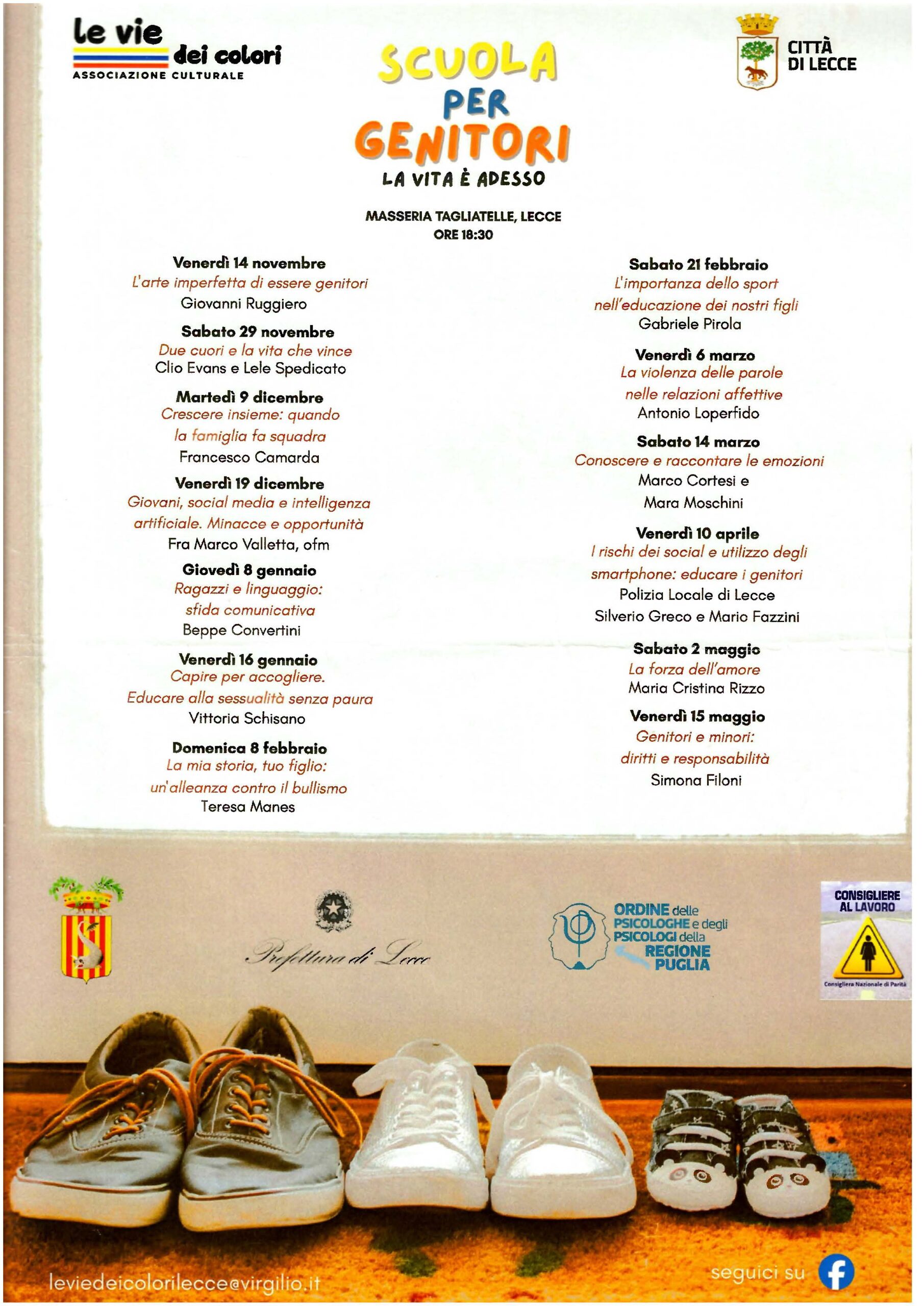 le vie dei colori
ASSOCIAZIONE CULTURALE

SCUOLA PER GENITORI
LA VITA È ADESSO

CITTÀ DI LECCE

MASSERIA TAGLIATELLE, LECCE
ORE 18:30

Venerdì 14 novembre
L'arte imperfetta di essere genitori
Giovanni Ruggiero

Sabato 29 novembre
Due cuori e la vita che vince
Clio Evans e Lele Spedicato

Martedì 9 dicembre
Crescere insieme: quando la famiglia fa squadra
Francesco Camarda

Venerdì 19 dicembre
Giovani, social media e intelligenza artificiale. Minacce e opportunità
Fra Marco Valletta, ofm

Giovedì 8 gennaio
Ragazzi e linguaggio: sfida comunicativa
Beppe Convertini

Venerdì 16 gennaio
Capire per accogliere.
Educare alla sessualità senza paura
Vittoria Schisano

Domenica 8 febbraio
La mia storia, tuo figlio: un'alleanza contro il bullismo
Teresa Manes

Sabato 21 febbraio
L'importanza dello sport nell'educazione dei nostri figli
Gabriele Pirola

Venerdì 6 marzo
La violenza delle parole nelle relazioni affettive
Antonio Loperfido

Sabato 14 marzo
Conoscere e raccontare le emozioni
Marco Cortesi e Mara Moschini

Venerdì 10 aprile
I rischi dei social e utilizzo degli smartphone: educare i genitori
Polizia Locale di Lecce
Silverio Greco e Mario Fazzini

Sabato 2 maggio
La forza dell'amore
Maria Cristina Rizzo

Venerdì 15 maggio
Genitori e minori: diritti e responsabilità
Simona Filoni

Prefettura di Lecce

ORDINE delle PSICOLOGHE e degli PSICOLOGI della REGIONE PUGLIA

CONSIGLIERE AL LAVORO
Consigliera Nazionale di Parità

leviedeicolorilecce@virgilio.it

seguici su